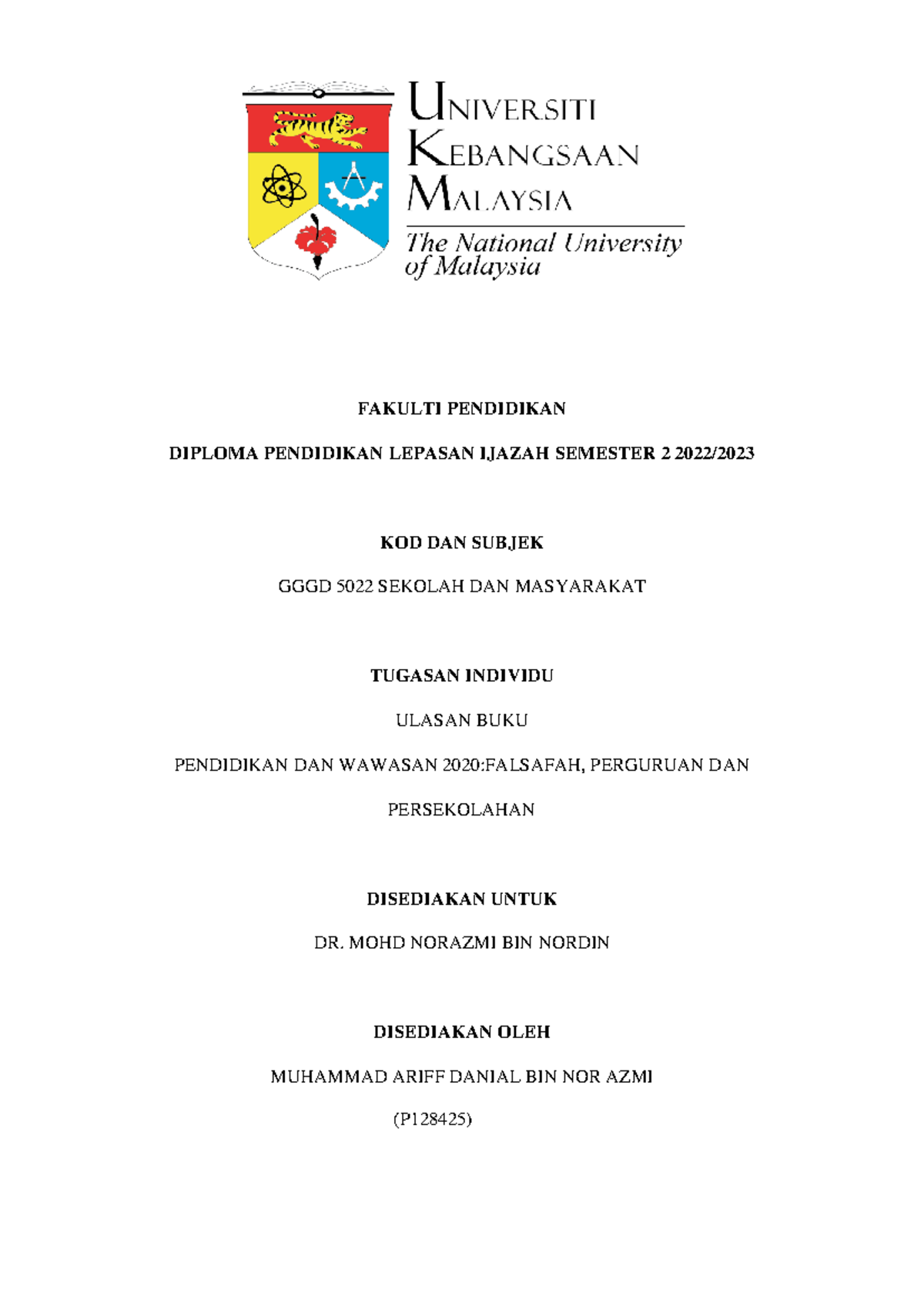 UNIVERSITI KEBANGSAAN MALAYSIA
The National University of Malaysia

FAKULTI PENDIDIKAN

DIPLOMA PENDIDIKAN LEPASAN IJAZAH SEMESTER 2 2022/2023

KOD DAN SUBJEK

GGGD 5022 SEKOLAH DAN MASYARAKAT

TUGASAN INDIVIDU

ULASAN BUKU

PENDIDIKAN DAN WAWASAN 2020:FALSAFAH, PERGURUAN DAN PERSEKOLAHAN

DISEDIAKAN UNTUK

DR. MOHD NORAZMI BIN NORDIN

DISEDIAKAN OLEH

MUHAMMAD ARIFF DANIAL BIN NOR AZMI

(P128425)